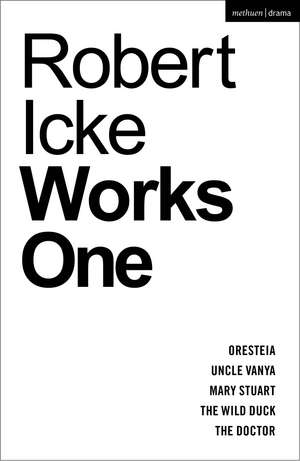 methuen | drama

Robert Icke
Works One

ORESTEIA
UNCLE VANYA
MARY STUART
THE WILD DUCK
THE DOCTOR